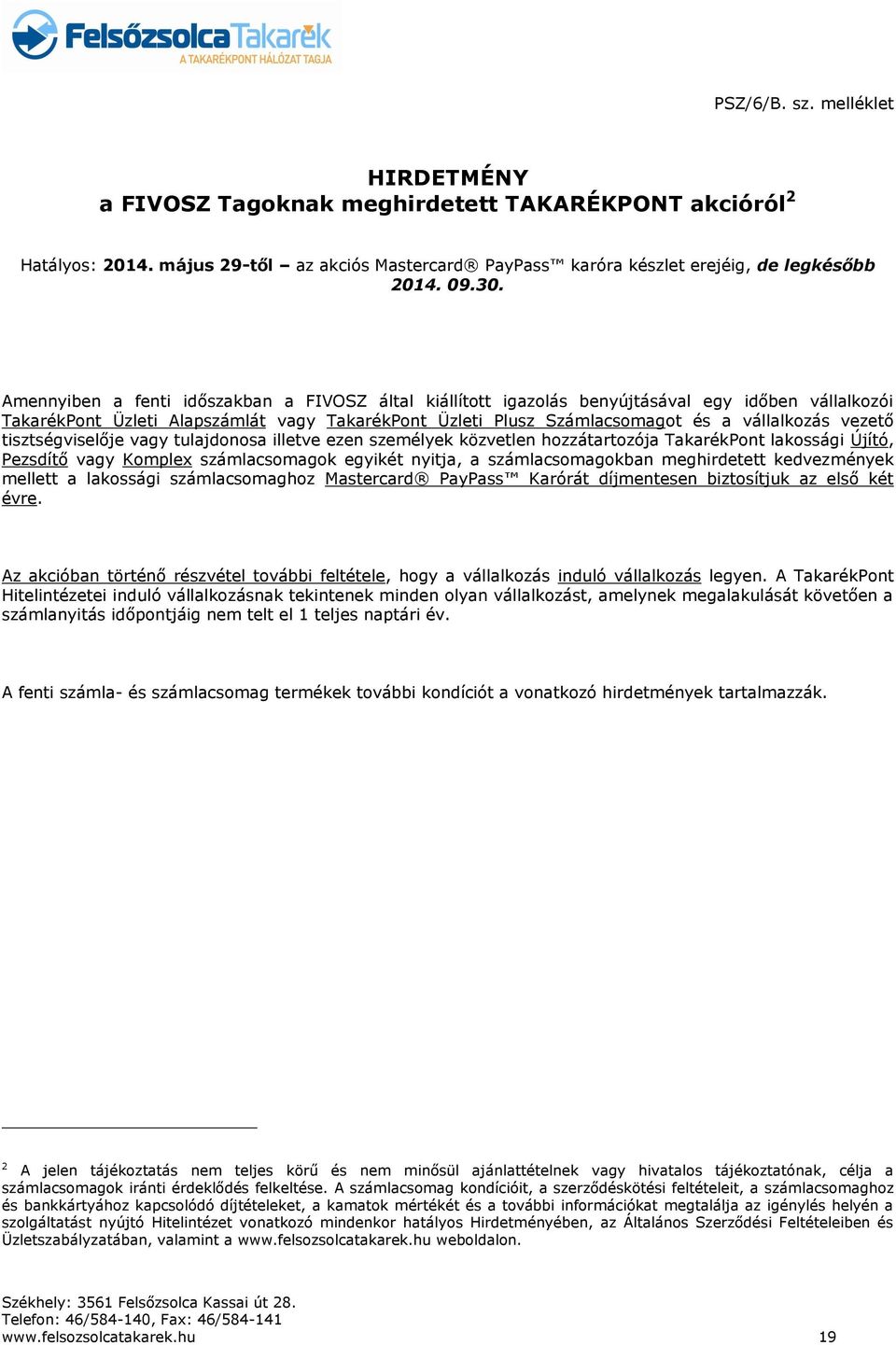 FelsőzsolcaTakarék
A TAKARÉKPONT HÁLÓZAT TAGJA

PSZ/6/B. sz. melléklet

HIRDETMÉNY
a FIVOSZ Tagoknak meghirdetett TAKARÉKPONT akcióról$^2$

Hatályos: 2014. május 29-től – az akciós Mastercard® PayPass™ karóra készlet erejéig, de legkésőbb 2014. 09.30.

Amennyiben a fenti időszakban a FIVOSZ által kiállított igazolás benyújtásával egy időben vállalkozói TakarékPont Üzleti Alapszámlát vagy TakarékPont Üzleti Plusz Számlacsomagot és a vállalkozás vezető tisztségviselője vagy tulajdonosa illetve ezen személyek közvetlen hozzátartozója TakarékPont lakossági Újító, Pezsdítő vagy Komplex számlacsomagok egyikét nyitja, a számlacsomagokban meghirdetett kedvezmények mellett a lakossági számlacsomaghoz Mastercard® PayPass™ Karórát díjmentesen biztosítjuk az első két évre.

Az akcióban történő részvétel további feltétele, hogy a vállalkozás induló vállalkozás legyen. A TakarékPont Hitelintézetei induló vállalkozásnak tekintenek minden olyan vállalkozást, amelynek megalakulását követően a számlanyitás időpontjáig nem telt el 1 teljes naptári év.

A fenti számla- és számlacsomag termékek további kondíciót a vonatkozó hirdetmények tartalmazzák.

$^2$ A jelen tájékoztatás nem teljes körű és nem minősül ajánlattételnek vagy hivatalos tájékoztatónak, célja a számlacsomagok iránti érdeklődés felkeltése. A számlacsomag kondícióit, a szerződéskötési feltételeit, a számlacsomaghoz és bankkártyához kapcsolódó díjtételeket, a kamatok mértékét és a további információkat megtalálja az igénylés helyén a szolgáltatást nyújtó Hitelintézet vonatkozó mindenkor hatályos Hirdetményében, az Általános Szerződési Feltételeiben és Üzletszabályzatában, valamint a www.felsozsolcatakarek.hu weboldalon.

Székhely: 3561 Felsőzsolca Kassai út 28.
Telefon: 46/584-140, Fax: 46/584-141
www.felsozsolcatakarek.hu 19